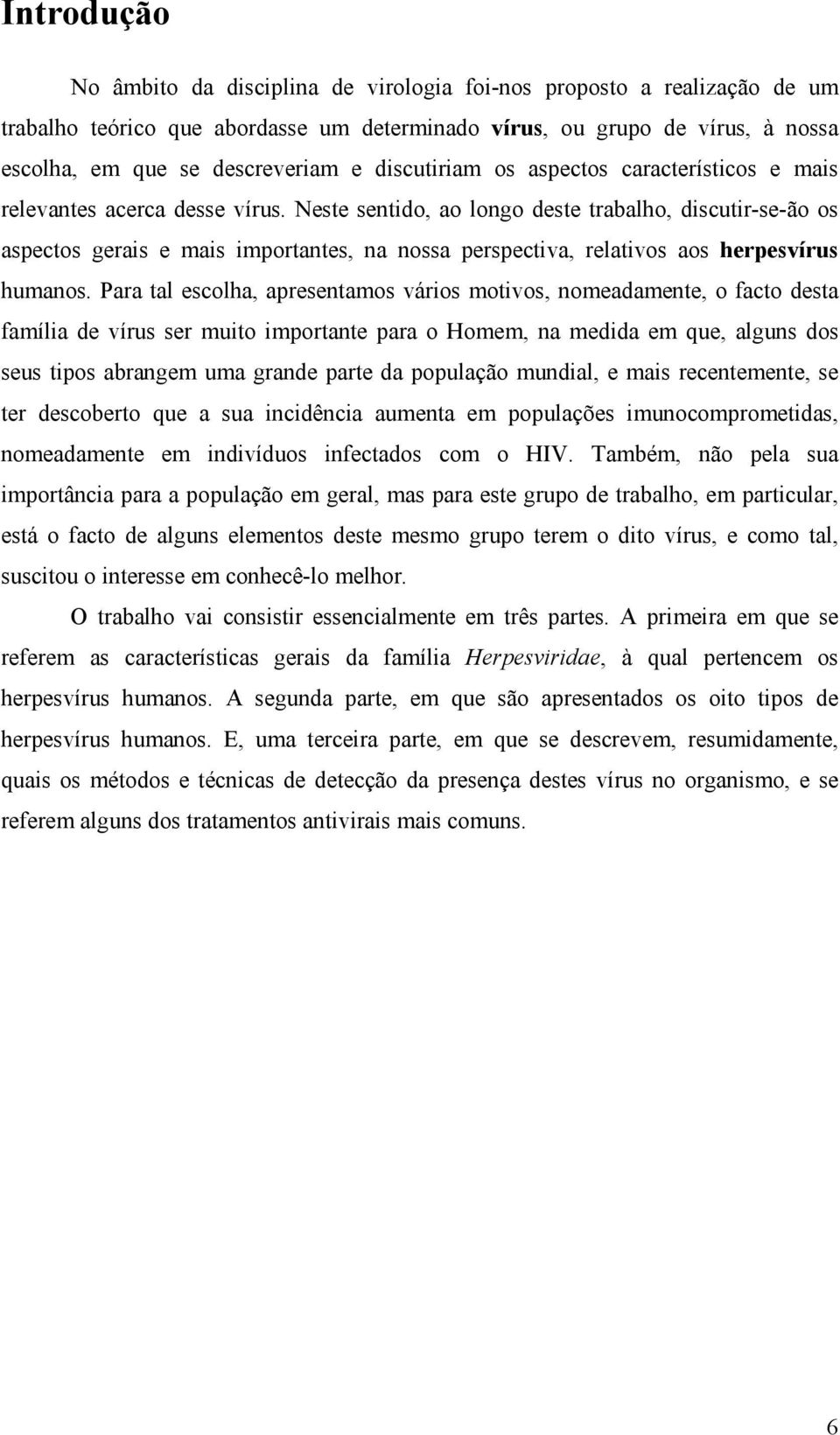 Introdução

No âmbito da disciplina de virologia foi-nos proposto a realização de um trabalho teórico que abordasse um determinado vírus, ou grupo de vírus, à nossa escolha, em que se descreveriam e discutiriam os aspectos característicos e mais relevantes acerca desse vírus. Neste sentido, ao longo deste trabalho, discutir-se-ão os aspectos gerais e mais importantes, na nossa perspectiva, relativos aos herpesvírus humanos. Para tal escolha, apresentamos vários motivos, nomeadamente, o facto desta família de vírus ser muito importante para o Homem, na medida em que, alguns dos seus tipos abrangem uma grande parte da população mundial, e mais recentemente, se ter descoberto que a sua incidência aumenta em populações imunocomprometidas, nomeadamente em indivíduos infectados com o HIV. Também, não pela sua importância para a população em geral, mas para este grupo de trabalho, em particular, está o facto de alguns elementos deste mesmo grupo terem o dito vírus, e como tal, suscitou o interesse em conhecê-lo melhor.

O trabalho vai consistir essencialmente em três partes. A primeira em que se referem as características gerais da família Herpesviridae, à qual pertencem os herpesvírus humanos. A segunda parte, em que são apresentados os oito tipos de herpesvírus humanos. E, uma terceira parte, em que se descrevem, resumidamente, quais os métodos e técnicas de detecção da presença destes vírus no organismo, e se referem alguns dos tratamentos antivirais mais comuns.

6